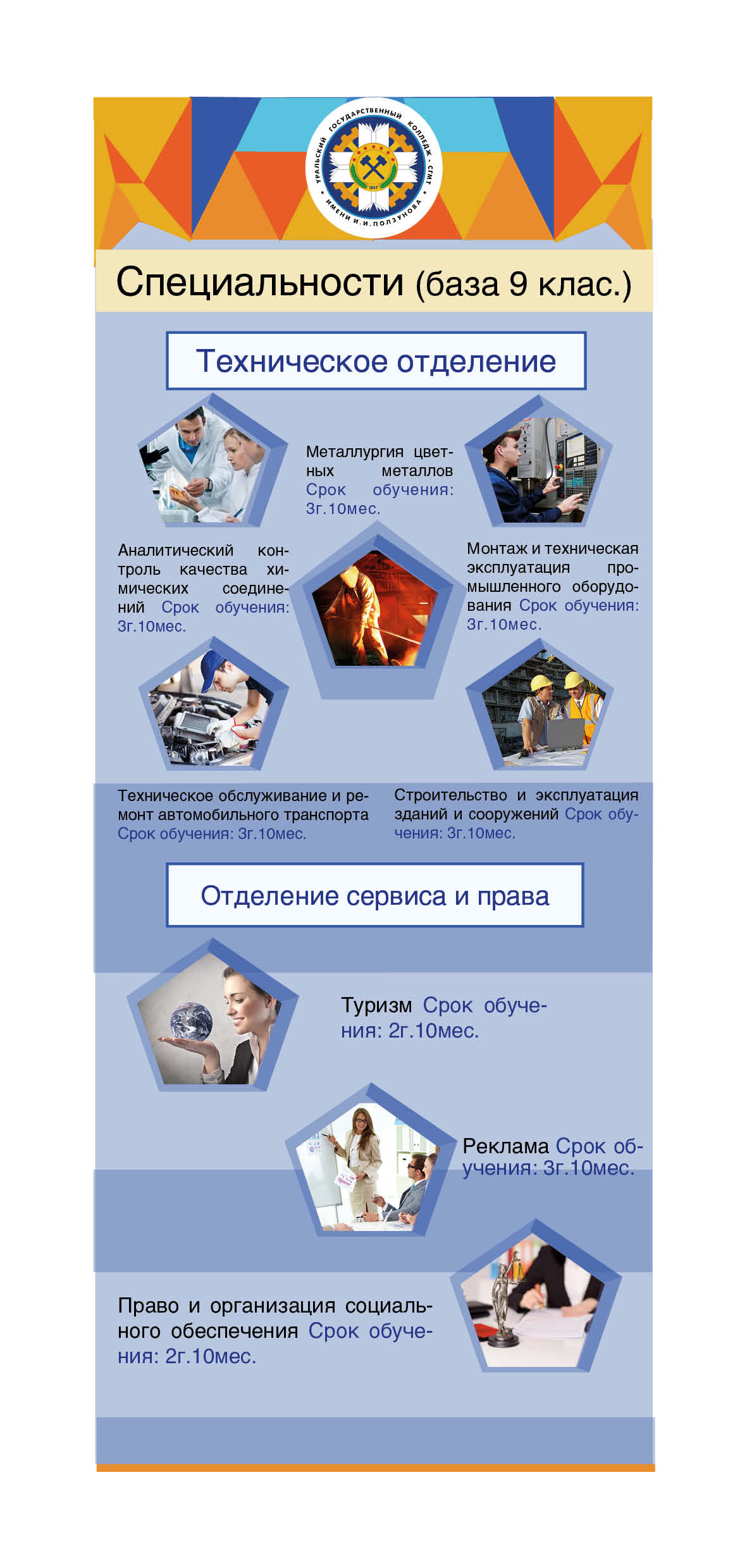 УРАЛЬСКИЙ ГОСУДАРСТВЕННЫЙ КОЛЛЕДЖ · СГМТ · ИМЕНИ И.И.ПОЛЗУНОВА
1847

Специальности (база 9 клас.)

Техническое отделение

Металлургия цветных металлов Срок обучения: 3г.10мес.

Аналитический контроль качества химических соединений Срок обучения: 3г.10мес.

Монтаж и техническая эксплуатация промышленного оборудования Срок обучения: 3г.10мес.

Техническое обслуживание и ремонт автомобильного транспорта Срок обучения: 3г.10мес.

Строительство и эксплуатация зданий и сооружений Срок обучения: 3г.10мес.

Отделение сервиса и права

Туризм Срок обучения: 2г.10мес.

Реклама Срок обучения: 3г.10мес.

Право и организация социального обеспечения Срок обучения: 2г.10мес.